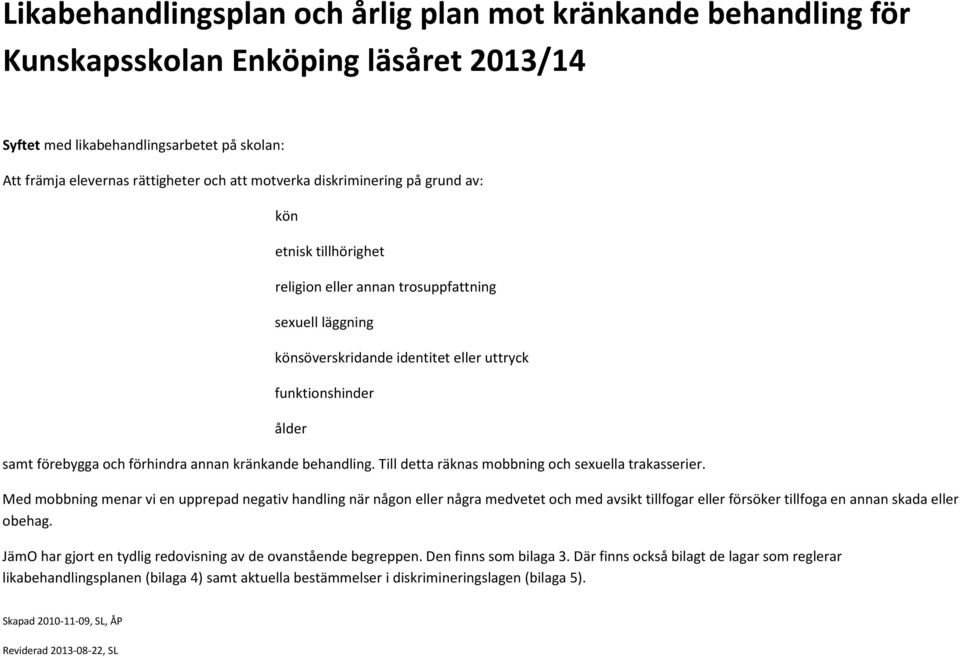 Likabehandlingsplan och årlig plan mot kränkande behandling för Kunskapsskolan Enköping läsåret 2013/14

Syftet med likabehandlingsarbetet på skolan:

Att främja elevernas rättigheter och att motverka diskriminering på grund av:

kön

etnisk tillhörighet

religion eller annan trosuppfattning

sexuell läggning

könsöverskridande identitet eller uttryck

funktionshinder

ålder

samt förebygga och förhindra annan kränkande behandling. Till detta räknas mobbning och sexuella trakasserier.

Med mobbning menar vi en upprepad negativ handling när någon eller några medvetet och med avsikt tillfogar eller försöker tillfoga en annan skada eller obehag.

JämO har gjort en tydlig redovisning av de ovanstående begreppen. Den finns som bilaga 3. Där finns också bilagt de lagar som reglerar likabehandlingsplanen (bilaga 4) samt aktuella bestämmelser i diskrimineringslagen (bilaga 5).

Skapad 2010-11-09, SL, ÅP

Reviderad 2013-08-22, SL